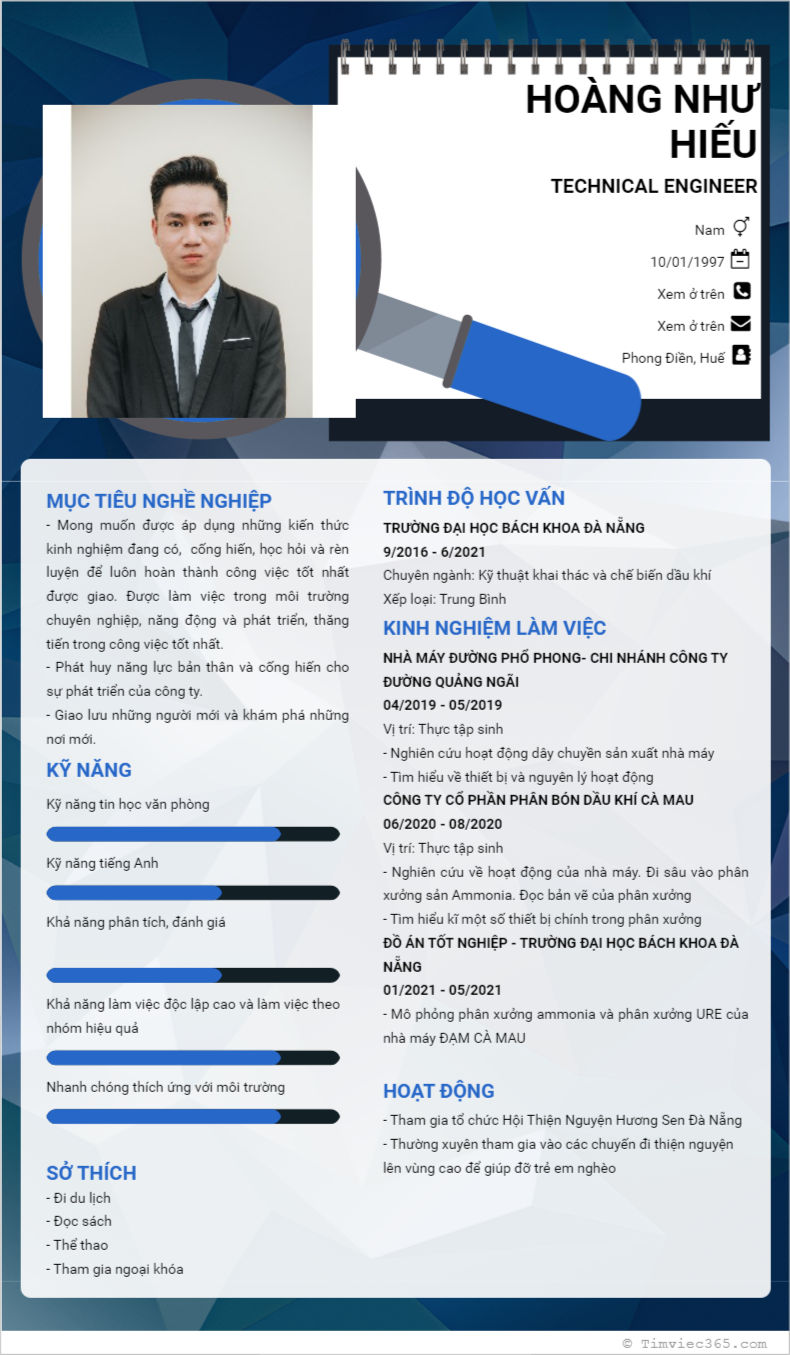 HOÀNG NHƯ HIẾU

TECHNICAL ENGINEER

Nam

10/01/1997

Xem ở trên

Xem ở trên

Phong Điền, Huế

MỤC TIÊU NGHỀ NGHIỆP

- Mong muốn được áp dụng những kiến thức kinh nghiệm đang có, cống hiến, học hỏi và rèn luyện để luôn hoàn thành công việc tốt nhất được giao. Được làm việc trong môi trường chuyên nghiệp, năng động và phát triển, thăng tiến trong công việc tốt nhất.
- Phát huy năng lực bản thân và cống hiến cho sự phát triển của công ty.
- Giao lưu những người mới và khám phá những nơi mới.

KỸ NĂNG

Kỹ năng tin học văn phòng

Kỹ năng tiếng Anh

Khả năng phân tích, đánh giá

Khả năng làm việc độc lập cao và làm việc theo nhóm hiệu quả

Nhanh chóng thích ứng với môi trường

SỞ THÍCH

- Đi du lịch
- Đọc sách
- Thể thao
- Tham gia ngoại khóa

TRÌNH ĐỘ HỌC VẤN

TRƯỜNG ĐẠI HỌC BÁCH KHOA ĐÀ NẴNG

9/2016 - 6/2021

Chuyên ngành: Kỹ thuật khai thác và chế biến dầu khí

Xếp loại: Trung Bình

KINH NGHIỆM LÀM VIỆC

NHÀ MÁY ĐƯỜNG PHỔ PHONG- CHI NHÁNH CÔNG TY ĐƯỜNG QUẢNG NGÃI

04/2019 - 05/2019

Vị trí: Thực tập sinh

- Nghiên cứu hoạt động dây chuyền sản xuất nhà máy
- Tìm hiểu về thiết bị và nguyên lý hoạt động

CÔNG TY CỔ PHẦN PHÂN BÓN DẦU KHÍ CÀ MAU

06/2020 - 08/2020

Vị trí: Thực tập sinh

- Nghiên cứu về hoạt động của nhà máy. Đi sâu vào phân xưởng sản Ammonia. Đọc bản vẽ của phân xưởng
- Tìm hiểu kĩ một số thiết bị chính trong phân xưởng

ĐỒ ÁN TỐT NGHIỆP - TRƯỜNG ĐẠI HỌC BÁCH KHOA ĐÀ NẴNG

01/2021 - 05/2021

- Mô phỏng phân xưởng ammonia và phân xưởng URE của nhà máy ĐẠM CÀ MAU

HOẠT ĐỘNG

- Tham gia tổ chức Hội Thiện Nguyện Hương Sen Đà Nẵng
- Thường xuyên tham gia vào các chuyến đi thiện nguyện lên vùng cao để giúp đỡ trẻ em nghèo

© Timviec365.com